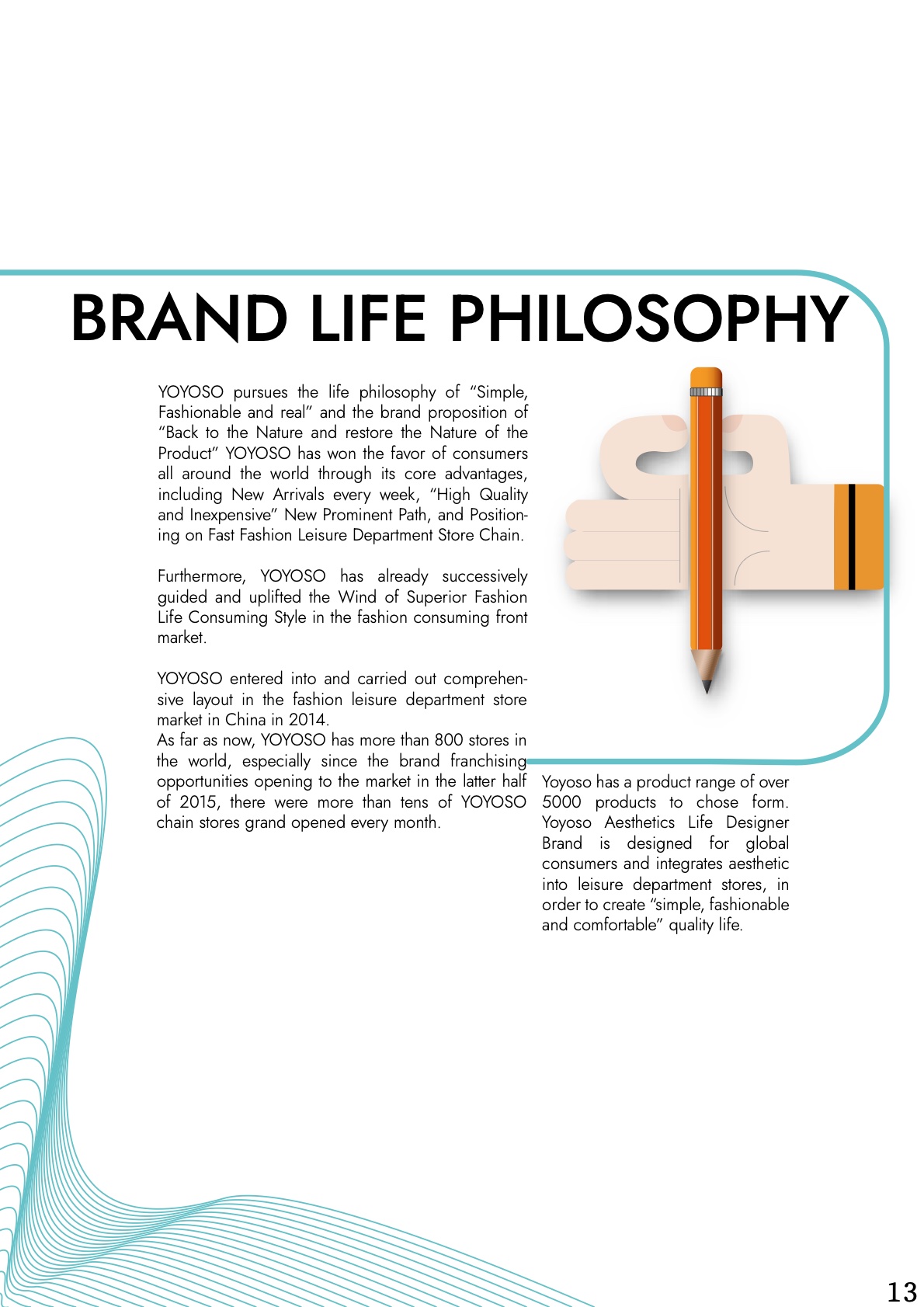 BRAND LIFE PHILOSOPHY

YOYOSO pursues the life philosophy of "Simple, Fashionable and real" and the brand proposition of "Back to the Nature and restore the Nature of the Product" YOYOSO has won the favor of consumers all around the world through its core advantages, including New Arrivals every week, "High Quality and Inexpensive" New Prominent Path, and Positioning on Fast Fashion Leisure Department Store Chain.

Furthermore, YOYOSO has already successively guided and uplifted the Wind of Superior Fashion Life Consuming Style in the fashion consuming front market.

YOYOSO entered into and carried out comprehensive layout in the fashion leisure department store market in China in 2014.
As far as now, YOYOSO has more than 800 stores in the world, especially since the brand franchising opportunities opening to the market in the latter half of 2015, there were more than tens of YOYOSO chain stores grand opened every month.

Yoyoso has a product range of over 5000 products to chose form. Yoyoso Aesthetics Life Designer Brand is designed for global consumers and integrates aesthetic into leisure department stores, in order to create "simple, fashionable and comfortable" quality life.

13